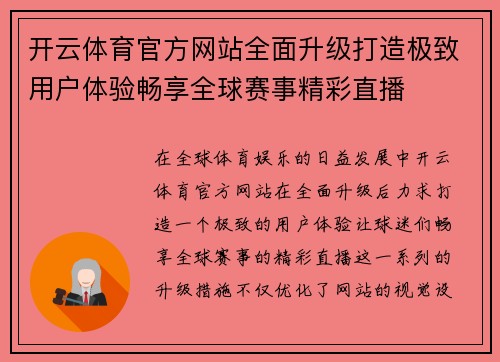 开云体育官方网站全面升级打造极致用户体验畅享全球赛事精彩直播

在全球体育娱乐的日益发展中开云体育官方网站在全面升级后力求打造一个极致的用户体验让球迷们畅享全球赛事的精彩直播这一系列的升级措施不仅优化了网站的视觉设